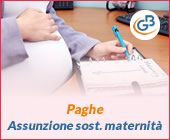 GB

Paghe
Assunzione sost. maternità